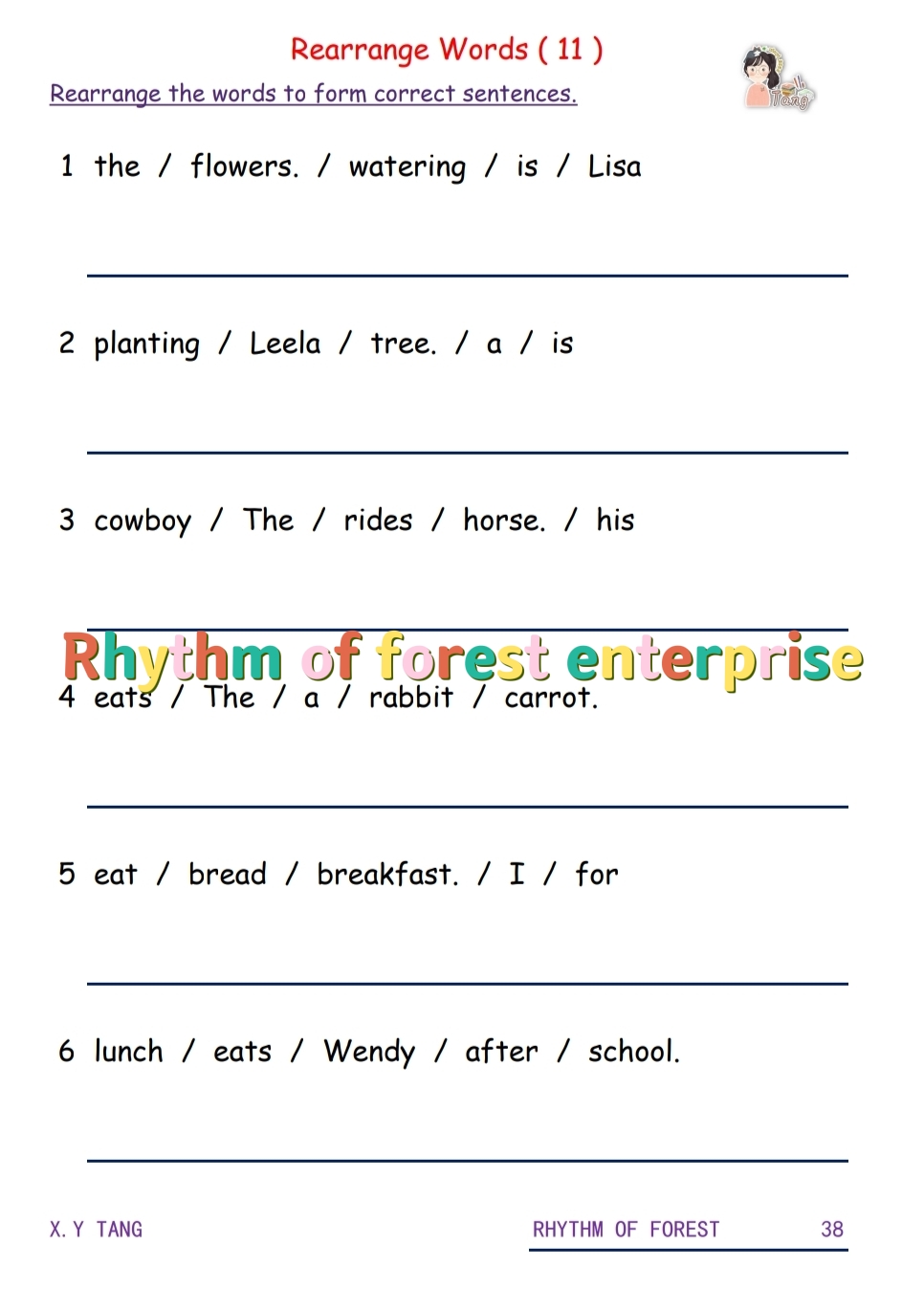 Rearrange Words ( 11 )

Tang

Rearrange the words to form correct sentences.

1 the / flowers. / watering / is / Lisa

2 planting / Leela / tree. / a / is

3 cowboy / The / rides / horse. / his

Rhythm of forest enterprise

4 eats / The / a / rabbit / carrot.

5 eat / bread / breakfast. / I / for

6 lunch / eats / Wendy / after / school.

X. Y TANG

RHYTHM OF FOREST 38